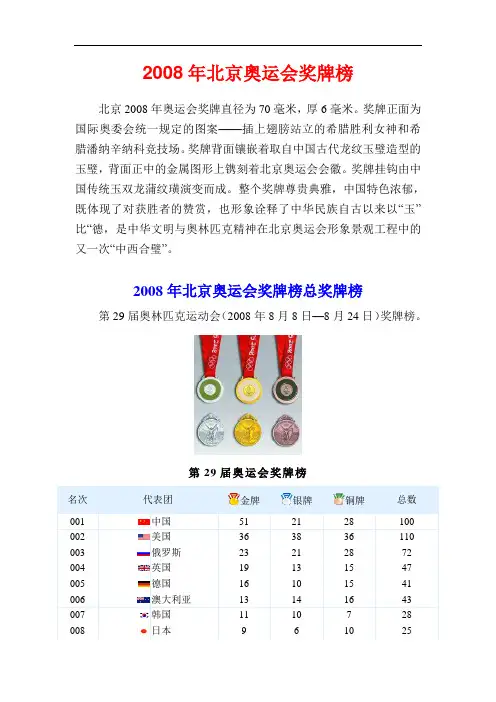 2008 年北京奥运会奖牌榜

北京 2008 年奥运会奖牌直径为 70 毫米，厚 6 毫米。奖牌正面为国际奥委会统一规定的图案——插上翅膀站立的希腊胜利女神和希腊潘纳辛纳科竞技场。奖牌背面镶嵌着取自中国古代龙纹玉璧造型的玉璧，背面正中的金属图形上镌刻着北京奥运会会徽。奖牌挂钩由中国传统玉双龙蒲纹璜演变而成。整个奖牌尊贵典雅，中国特色浓郁，既体现了对获胜者的赞赏，也形象诠释了中华民族自古以来以“玉”比“德，是中华文明与奥林匹克精神在北京奥运会形象景观工程中的又一次“中西合璧”。

2008 年北京奥运会奖牌榜总奖牌榜

第 29 届奥林匹克运动会（2008 年 8 月 8 日—8 月 24 日）奖牌榜。

第 29 届奥运会奖牌榜

| 名次 | 代表团 | 金牌 | 银牌 | 铜牌 | 总数 |
|---|---|---|---|---|---|
| 001 | 中国 | 51 | 21 | 28 | 100 |
| 002 | 美国 | 36 | 38 | 36 | 110 |
| 003 | 俄罗斯 | 23 | 21 | 28 | 72 |
| 004 | 英国 | 19 | 13 | 15 | 47 |
| 005 | 德国 | 16 | 10 | 15 | 41 |
| 006 | 澳大利亚 | 13 | 14 | 16 | 43 |
| 007 | 韩国 | 11 | 10 | 7 | 28 |
| 008 | 日本 | 9 | 6 | 10 | 25 |